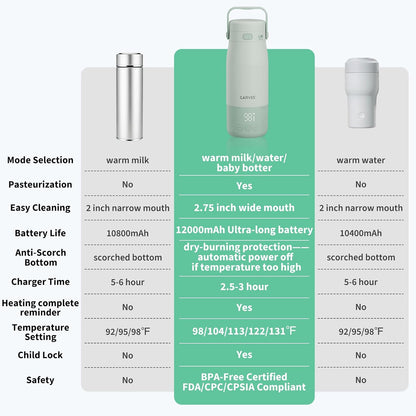 CARVES

| | | | |
|---|---|---|---|
| Mode Selection | warm milk | warm milk/water/ baby botter | warm water |
| Pasteurization | No | Yes | No |
| Easy Cleaning | 2 inch narrow mouth | 2.75 inch wide mouth | 2 inch narrow mouth |
| Battery Life | 10800mAh | 12000mAh Ultra-long battery | 10400mAh |
| Anti-Scorch Bottom | scorched bottom | dry-burning protection—— automatic power off if temperature too high | scorched bottom |
| Charger Time | 5-6 hour | 2.5-3 hour | 5-6 hour |
| Heating complete reminder | No | Yes | No |
| Temperature Setting | 92/95/98°F | 98/104/113/122/131°F | 92/95/98°F |
| Child Lock | No | Yes | No |
| Safety | No | BPA-Free Certified FDA/CPC/CPSIA Compliant | No |